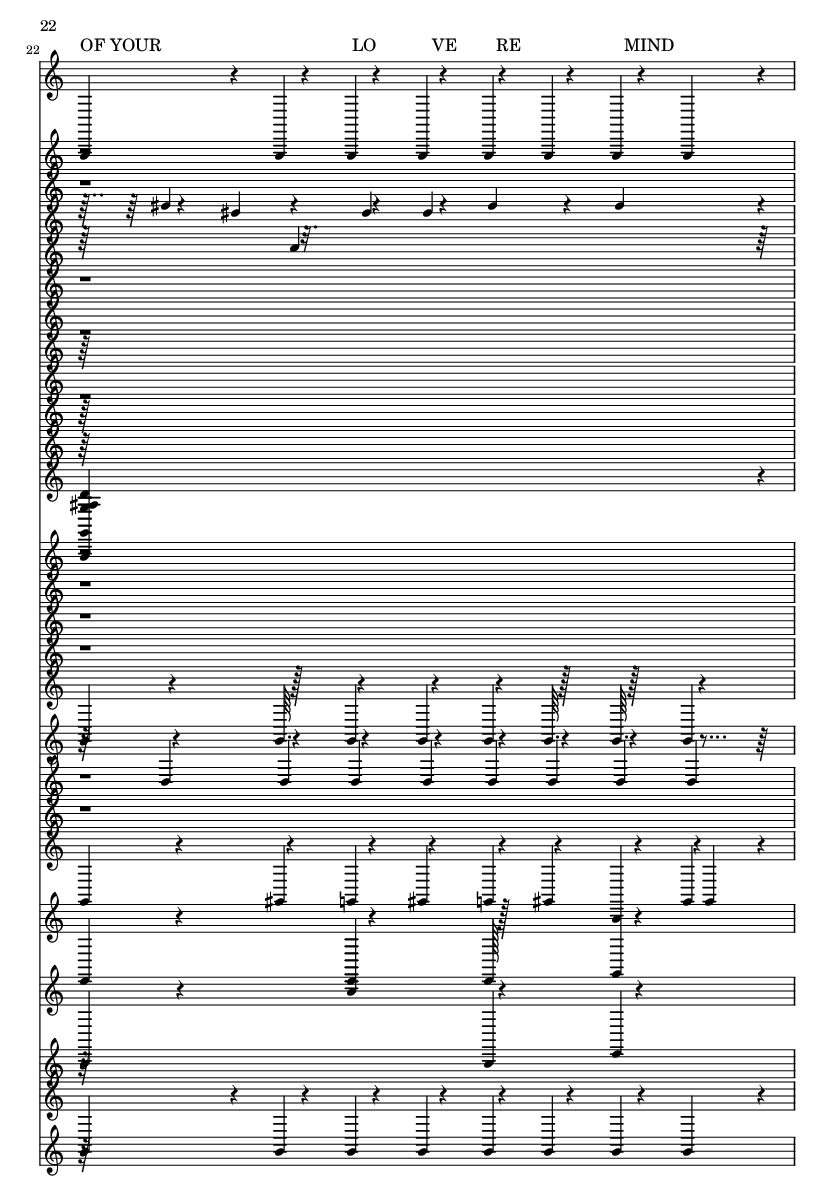 22

22

OF YOUR LO VE RE MIND